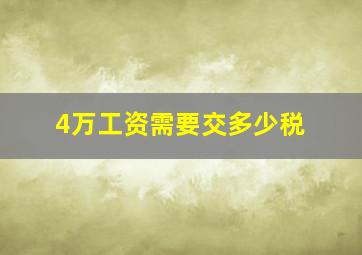 4万工资需要交多少税